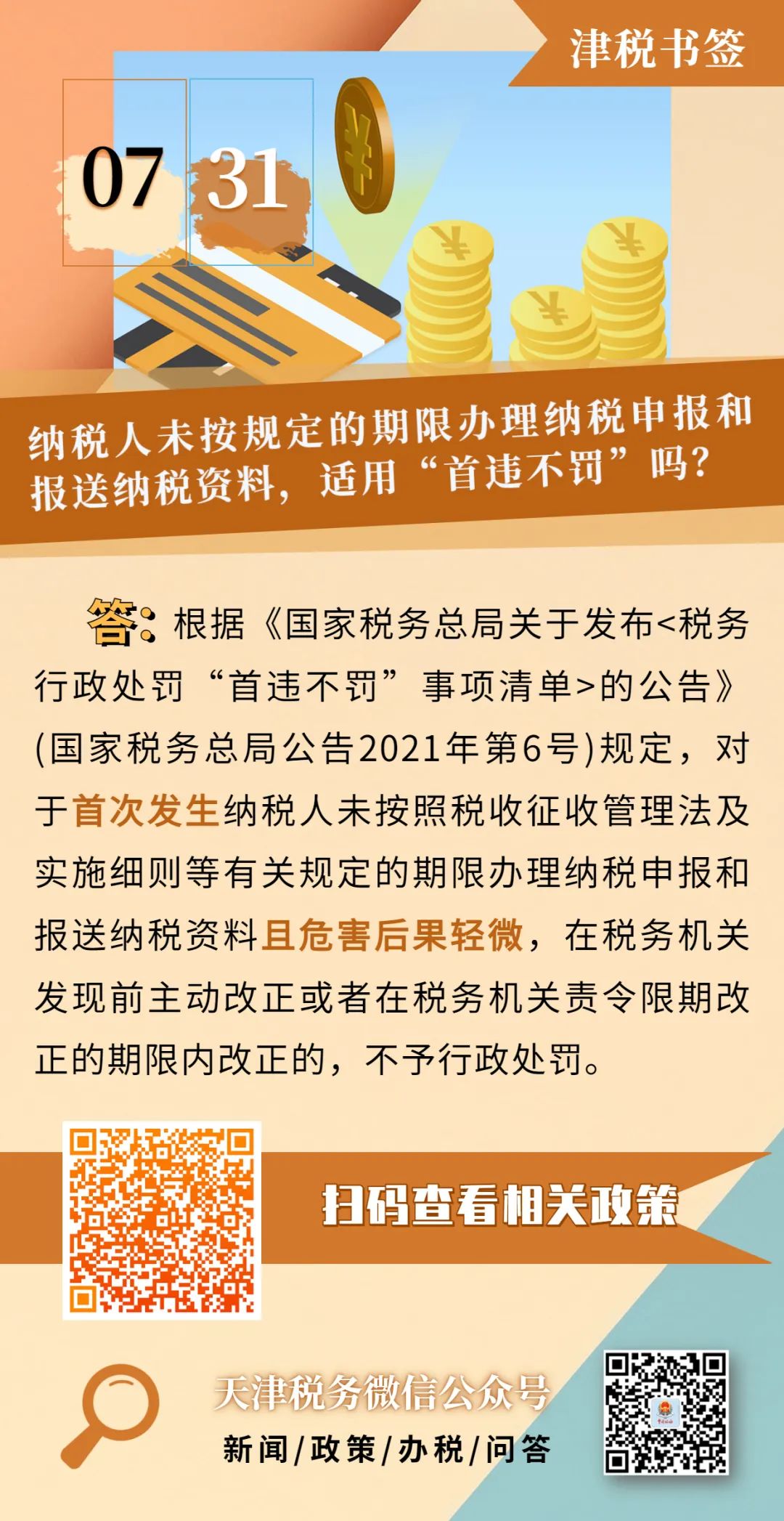 津税书签

07 31

纳税人未按规定的期限办理纳税申报和报送纳税资料，适用“首违不罚”吗？

答：根据《国家税务总局关于发布<税务行政处罚“首违不罚”事项清单>的公告》(国家税务总局公告2021年第6号)规定，对于首次发生纳税人未按照税收征收管理法及实施细则等有关规定的期限办理纳税申报和报送纳税资料且危害后果轻微，在税务机关发现前主动改正或者在税务机关责令限期改正的期限内改正的，不予行政处罚。

扫码查看相关政策

天津税务微信公众号

新闻/政策/办税/问答